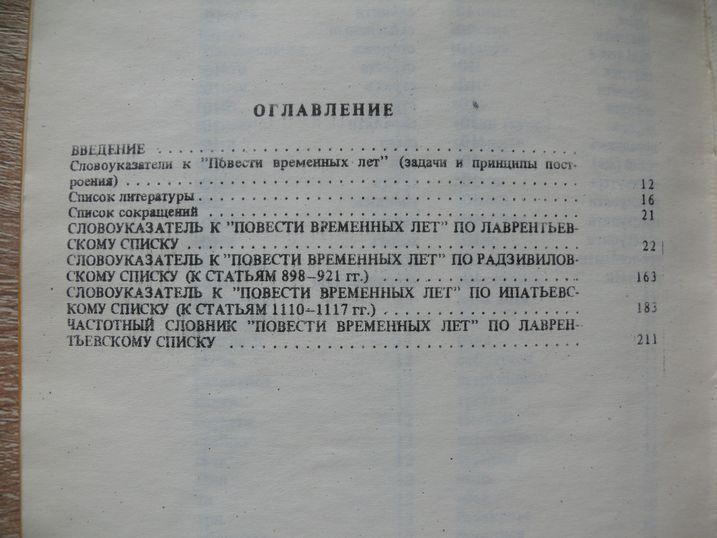 ОГЛАВЛЕНИЕ

ВВЕДЕНИЕ

Словоуказатели к "Повести временных лет" (задачи и принципы построения) 12

Список литературы 16

Список сокращений 21

СЛОВОУКАЗАТЕЛЬ К "ПОВЕСТИ ВРЕМЕННЫХ ЛЕТ" ПО ЛАВРЕНТЬЕВСКОМУ СПИСКУ 22

СЛОВОУКАЗАТЕЛЬ К "ПОВЕСТИ ВРЕМЕННЫХ ЛЕТ" ПО РАДЗИВИЛОВСКОМУ СПИСКУ (К СТАТЬЯМ 898–921 гг.) 163

СЛОВОУКАЗАТЕЛЬ К "ПОВЕСТИ ВРЕМЕННЫХ ЛЕТ" ПО ИПАТЬЕВСКОМУ СПИСКУ (К СТАТЬЯМ 1110–1117 гг.) 183

ЧАСТОТНЫЙ СЛОВНИК "ПОВЕСТИ ВРЕМЕННЫХ ЛЕТ" ПО ЛАВРЕНТЬЕВСКОМУ СПИСКУ 211